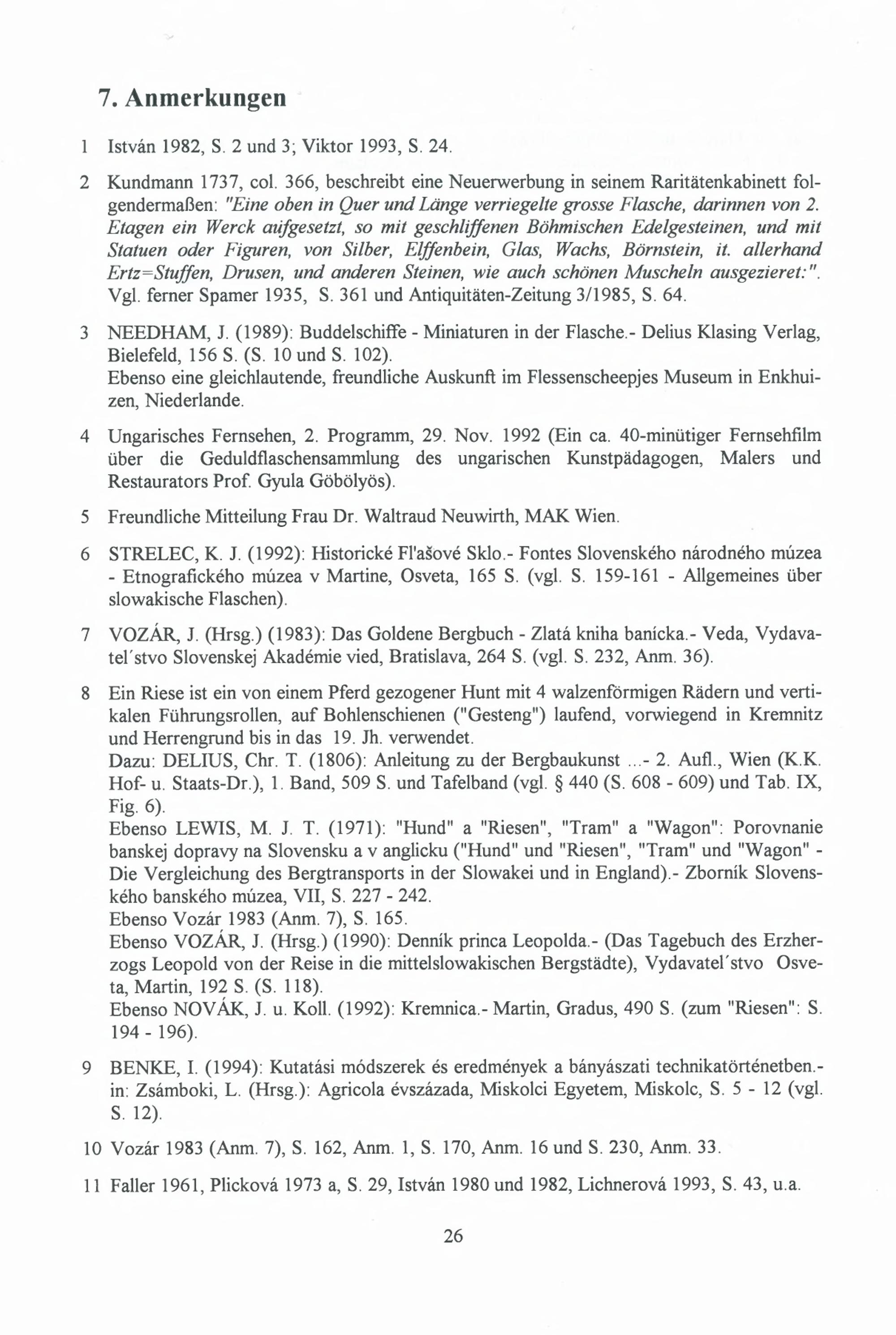 7. Anmerkungen

1 István 1982, S. 2 und 3; Viktor 1993, S. 24.

2 Kundmann 1737, col. 366, beschreibt eine Neuerwerbung in seinem Raritätenkabinett folgendermaßen: "Eine oben in Quer und Länge verriegelte grosse Flasche, darinnen von 2. Etagen ein Werck aufgesetzt, so mit geschliffenen Böhmischen Edelgesteinen, und mit Statuen oder Figuren, von Silber, Elffenbein, Glas, Wachs, Börnstein, it. allerhand Ertz=Stuffen, Drusen, und anderen Steinen, wie auch schönen Muscheln ausgezieret:". Vgl. ferner Spamer 1935, S. 361 und Antiquitäten-Zeitung 3/1985, S. 64.

3 NEEDHAM, J. (1989): Buddelschiffe - Miniaturen in der Flasche.- Delius Klasing Verlag, Bielefeld, 156 S. (S. 10 und S. 102).
Ebenso eine gleichlautende, freundliche Auskunft im Flessenscheepjes Museum in Enkhuizen, Niederlande.

4 Ungarisches Fernsehen, 2. Programm, 29. Nov. 1992 (Ein ca. 40-minütiger Fernsehfilm über die Geduldflaschensammlung des ungarischen Kunstpädagogen, Malers und Restaurators Prof. Gyula Göbölyös).

5 Freundliche Mitteilung Frau Dr. Waltraud Neuwirth, MAK Wien.

6 STRELEC, K. J. (1992): Historické Fl'ašové Sklo.- Fontes Slovenského národného múzea - Etnografického múzea v Martine, Osveta, 165 S. (vgl. S. 159-161 - Allgemeines über slowakische Flaschen).

7 VOZÁR, J. (Hrsg.) (1983): Das Goldene Bergbuch - Zlatá kniha banícka.- Veda, Vydavatel´stvo Slovenskej Akadémie vied, Bratislava, 264 S. (vgl. S. 232, Anm. 36).

8 Ein Riese ist ein von einem Pferd gezogener Hunt mit 4 walzenförmigen Rädern und vertikalen Führungsrollen, auf Bohlenschienen ("Gesteng") laufend, vorwiegend in Kremnitz und Herrengrund bis in das 19. Jh. verwendet.
Dazu: DELIUS, Chr. T. (1806): Anleitung zu der Bergbaukunst ...- 2. Aufl., Wien (K.K. Hof- u. Staats-Dr.), 1. Band, 509 S. und Tafelband (vgl. § 440 (S. 608 - 609) und Tab. IX, Fig. 6).
Ebenso LEWIS, M. J. T. (1971): "Hund" a "Riesen", "Tram" a "Wagon": Porovnanie banskej dopravy na Slovensku a v anglicku ("Hund" und "Riesen", "Tram" und "Wagon" - Die Vergleichung des Bergtransports in der Slowakei und in England).- Zborník Slovenského banského múzea, VII, S. 227 - 242.
Ebenso Vozár 1983 (Anm. 7), S. 165.
Ebenso VOZÁR, J. (Hrsg.) (1990): Denník princa Leopolda.- (Das Tagebuch des Erzherzogs Leopold von der Reise in die mittelslowakischen Bergstädte), Vydavatel´stvo Osveta, Martin, 192 S. (S. 118).
Ebenso NOVÁK, J. u. Koll. (1992): Kremnica.- Martin, Gradus, 490 S. (zum "Riesen": S. 194 - 196).

9 BENKE, I. (1994): Kutatási módszerek és eredmények a bányászati technikatörténetben.- in: Zsámboki, L. (Hrsg.): Agricola évszázada, Miskolci Egyetem, Miskolc, S. 5 - 12 (vgl. S. 12).

10 Vozár 1983 (Anm. 7), S. 162, Anm. 1, S. 170, Anm. 16 und S. 230, Anm. 33.

11 Faller 1961, Plicková 1973 a, S. 29, István 1980 und 1982, Lichnerová 1993, S. 43, u.a.

26